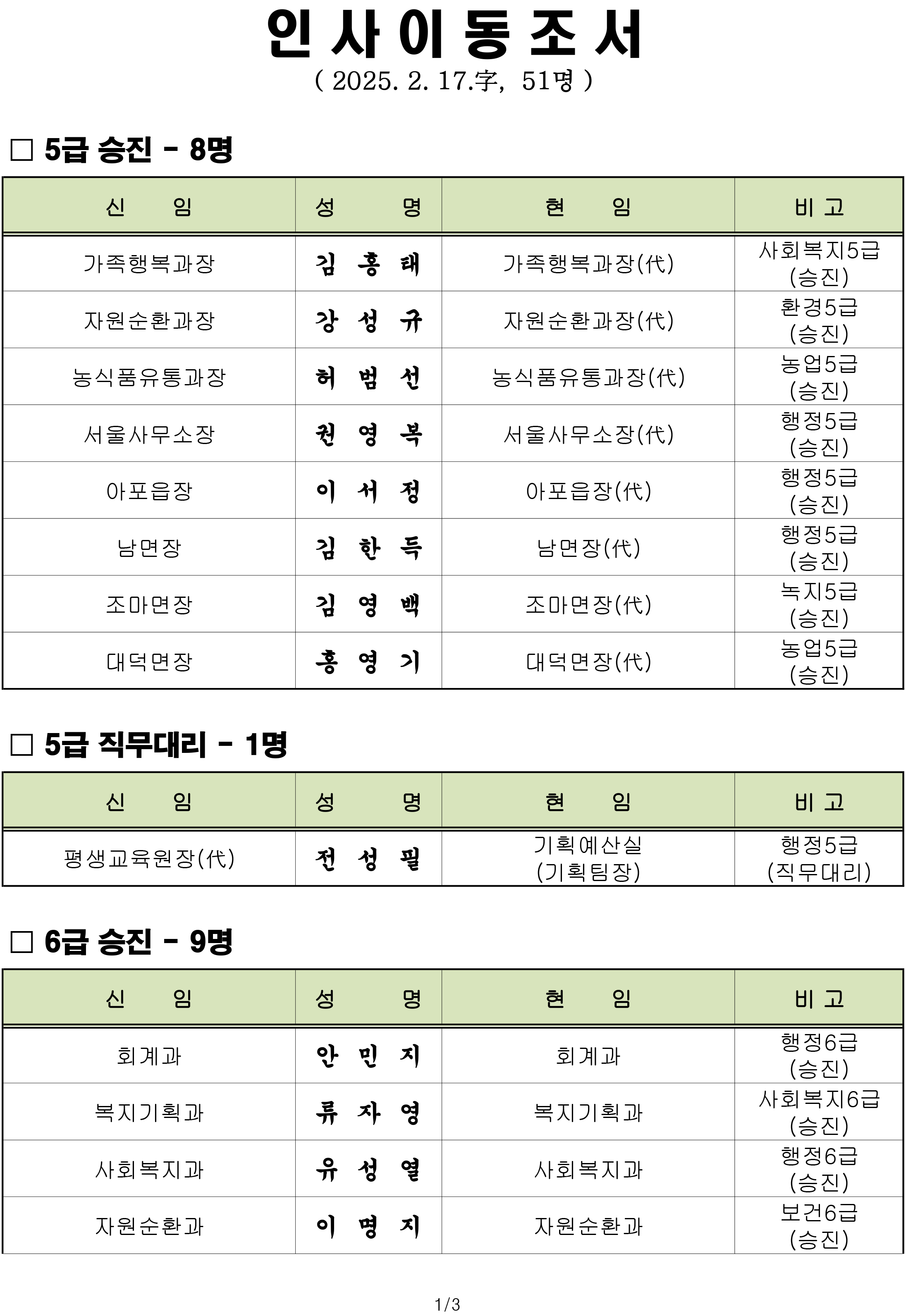 인 사 이 동 조 서

( 2025. 2. 17.字, 51명 )

□ 5급 승진 - 8명

| 신 임 | 성 명 | 현 임 | 비 고 |
|---|---|---|---|
| 가족행복과장 | 김 홍 태 | 가족행복과장(代) | 사회복지5급 (승진) |
| 자원순환과장 | 강 성 규 | 자원순환과장(代) | 환경5급 (승진) |
| 농식품유통과장 | 허 범 선 | 농식품유통과장(代) | 농업5급 (승진) |
| 서울사무소장 | 권 영 복 | 서울사무소장(代) | 행정5급 (승진) |
| 아포읍장 | 이 서 정 | 아포읍장(代) | 행정5급 (승진) |
| 남면장 | 김 한 득 | 남면장(代) | 행정5급 (승진) |
| 조마면장 | 김 영 백 | 조마면장(代) | 녹지5급 (승진) |
| 대덕면장 | 홍 영 기 | 대덕면장(代) | 농업5급 (승진) |

□ 5급 직무대리 - 1명

| 신 임 | 성 명 | 현 임 | 비 고 |
|---|---|---|---|
| 평생교육원장(代) | 전 성 필 | 기획예산실 (기획팀장) | 행정5급 (직무대리) |

□ 6급 승진 - 9명

| 신 임 | 성 명 | 현 임 | 비 고 |
|---|---|---|---|
| 회계과 | 안 민 지 | 회계과 | 행정6급 (승진) |
| 복지기획과 | 류 자 영 | 복지기획과 | 사회복지6급 (승진) |
| 사회복지과 | 유 성 열 | 사회복지과 | 행정6급 (승진) |
| 자원순환과 | 이 명 지 | 자원순환과 | 보건6급 (승진) |

1/3